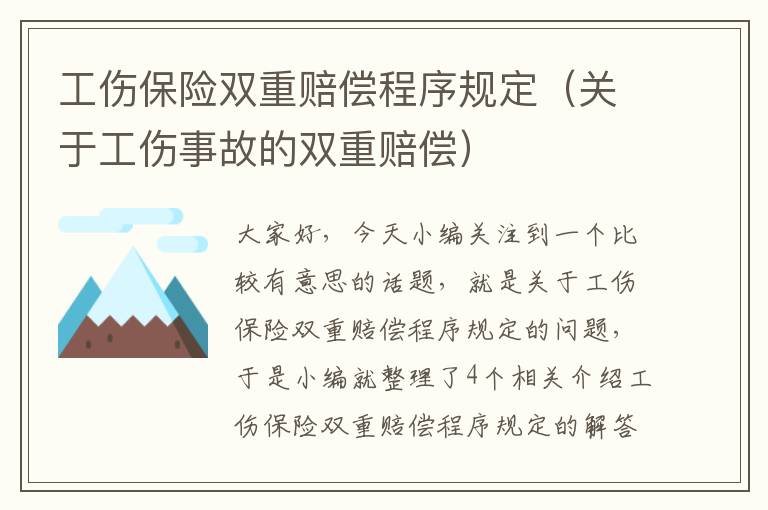 工伤保险双重赔偿程序规定（关于工伤事故的双重赔偿）

大家好，今天小编关注到一个比较有意思的话题，就是关于工伤保险双重赔偿程序规定的问题，于是小编就整理了4个相关介绍工伤保险双重赔偿程序规定的解答